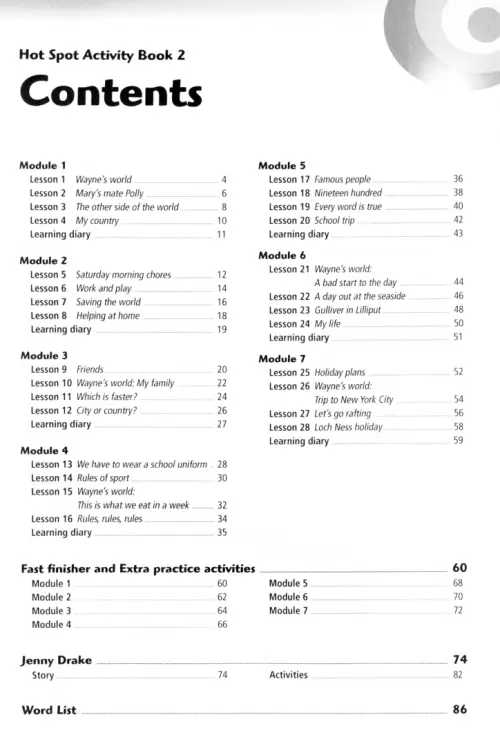 Hot Spot Activity Book 2

Contents

Module 1
Lesson 1 Wayne's world 4
Lesson 2 Mary's mate Polly 6
Lesson 3 The other side of the world 8
Lesson 4 My country 10
Learning diary 11

Module 2
Lesson 5 Saturday morning chores 12
Lesson 6 Work and play 14
Lesson 7 Saving the world 16
Lesson 8 Helping at home 18
Learning diary 19

Module 3
Lesson 9 Friends 20
Lesson 10 Wayne's world: My family 22
Lesson 11 Which is faster? 24
Lesson 12 City or country? 26
Learning diary 27

Module 4
Lesson 13 We have to wear a school uniform 28
Lesson 14 Rules of sport 30
Lesson 15 Wayne's world: This is what we eat in a week 32
Lesson 16 Rules, rules, rules 34
Learning diary 35

Module 5
Lesson 17 Famous people 36
Lesson 18 Nineteen hundred 38
Lesson 19 Every word is true 40
Lesson 20 School trip 42
Learning diary 43

Module 6
Lesson 21 Wayne's world: A bad start to the day 44
Lesson 22 A day out at the seaside 46
Lesson 23 Gulliver in Lilliput 48
Lesson 24 My life 50
Learning diary 51

Module 7
Lesson 25 Holiday plans 52
Lesson 26 Wayne's world: Trip to New York City 54
Lesson 27 Let's go rafting 56
Lesson 28 Loch Ness holiday 58
Learning diary 59

Fast finisher and Extra practice activities 60
Module 1 60
Module 2 62
Module 3 64
Module 4 66
Module 5 68
Module 6 70
Module 7 72

Jenny Drake 74
Story 74
Activities 82

Word List 86